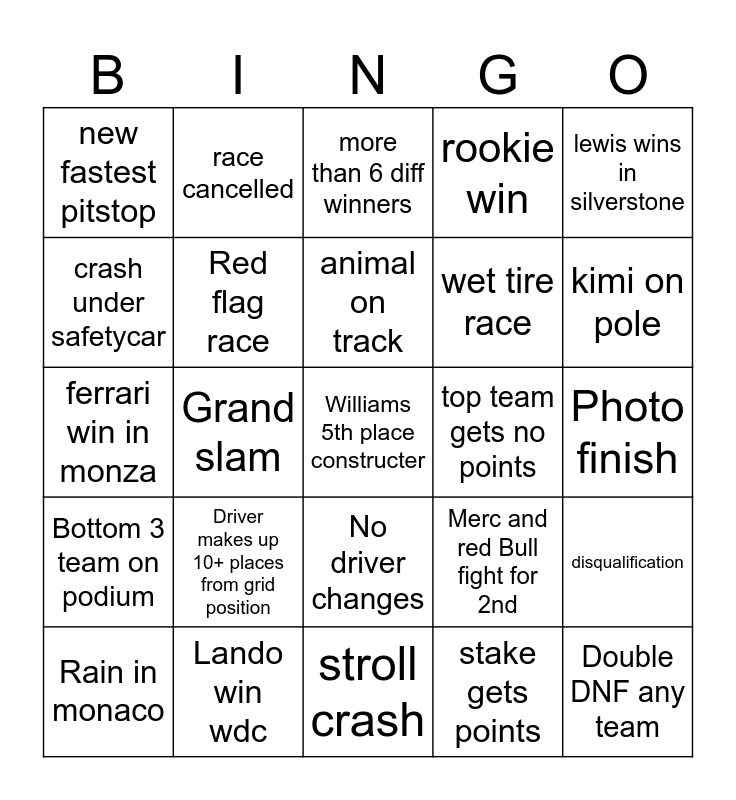 | B | I | N | G | O |
|---|---|---|---|---|
| new fastest pitstop | race cancelled | more than 6 diff winners | rookie win | lewis wins in silverstone |
| crash under safetycar | Red flag race | animal on track | wet tire race | kimi on pole |
| ferrari win in monza | Grand slam | Williams 5th place constructer | top team gets no points | Photo finish |
| Bottom 3 team on podium | Driver makes up 10+ places from grid position | No driver changes | Merc and red Bull fight for 2nd | disqualification |
| Rain in monaco | Lando win wdc | stroll crash | stake gets points | Double DNF any team |